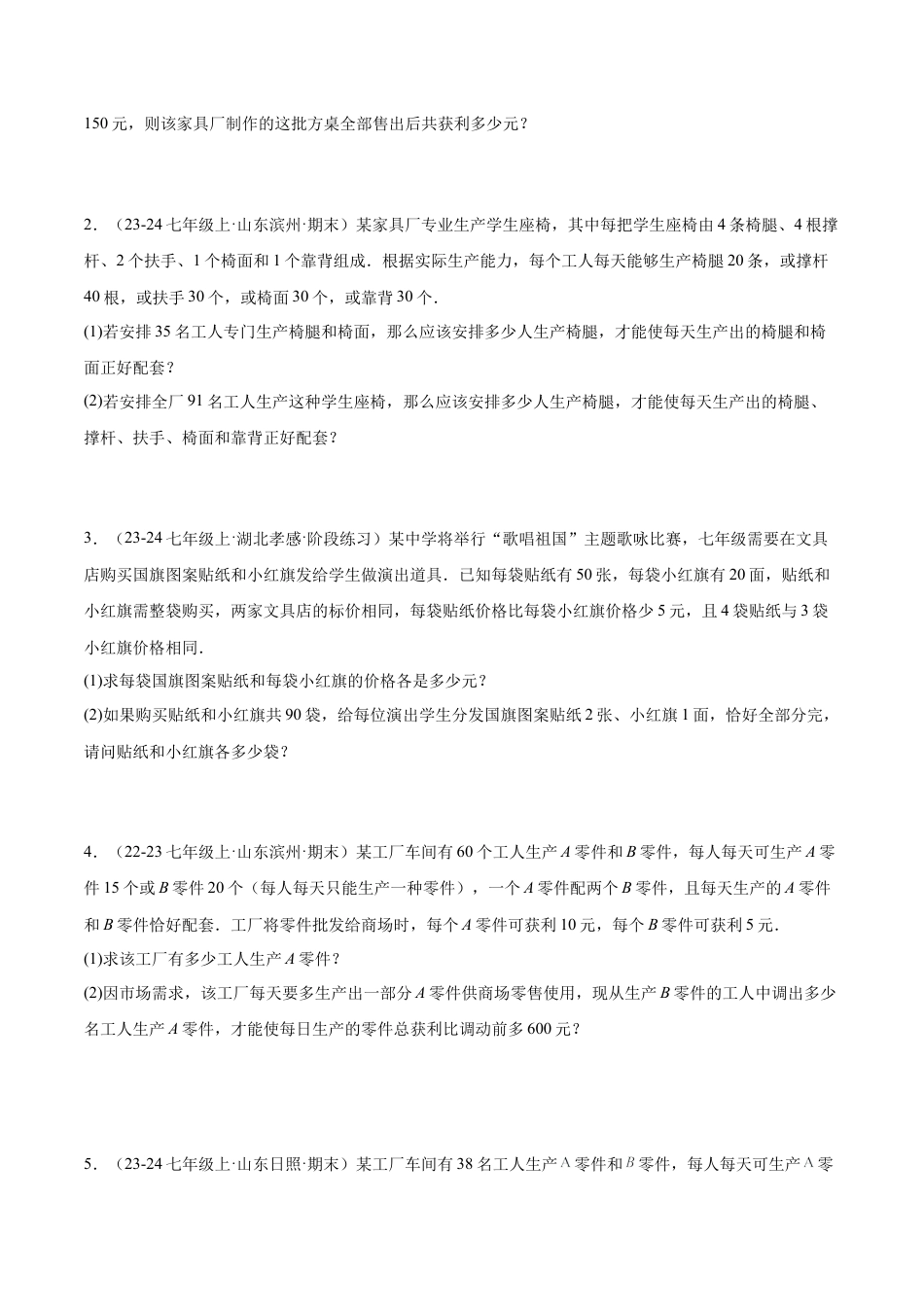 150 元，则该家具厂制作的这批方桌全部售出后共获利多少元？

2．（23-24 七年级上·山东滨州·期末）某家具厂专业生产学生座椅，其中每把学生座椅由 4 条椅腿、4 根撑杆、2 个扶手、1 个椅面和 1 个靠背组成．根据实际生产能力，每个工人每天能够生产椅腿 20 条，或撑杆 40 根，或扶手 30 个，或椅面 30 个，或靠背 30 个．
(1)若安排 35 名工人专门生产椅腿和椅面，那么应该安排多少人生产椅腿，才能使每天生产出的椅腿和椅面正好配套？
(2)若安排全厂 91 名工人生产这种学生座椅，那么应该安排多少人生产椅腿，才能使每天生产出的椅腿、撑杆、扶手、椅面和靠背正好配套？

3．（23-24 七年级上·湖北孝感·阶段练习）某中学将举行“歌唱祖国”主题歌咏比赛，七年级需要在文具店购买国旗图案贴纸和小红旗发给学生做演出道具．已知每袋贴纸有 50 张，每袋小红旗有 20 面，贴纸和小红旗需整袋购买，两家文具店的标价相同，每袋贴纸价格比每袋小红旗价格少 5 元，且 4 袋贴纸与 3 袋小红旗价格相同．
(1)求每袋国旗图案贴纸和每袋小红旗的价格各是多少元？
(2)如果购买贴纸和小红旗共 90 袋，给每位演出学生分发国旗图案贴纸 2 张、小红旗 1 面，恰好全部分完，请问贴纸和小红旗各多少袋？

4．（22-23 七年级上·山东滨州·期末）某工厂车间有 60 个工人生产 $A$ 零件和 $B$ 零件，每人每天可生产 $A$ 零件 15 个或 $B$ 零件 20 个（每人每天只能生产一种零件），一个 $A$ 零件配两个 $B$ 零件，且每天生产的 $A$ 零件和 $B$ 零件恰好配套．工厂将零件批发给商场时，每个 $A$ 零件可获利 10 元，每个 $B$ 零件可获利 5 元．
(1)求该工厂有多少工人生产 $A$ 零件？
(2)因市场需求，该工厂每天要多生产出一部分 $A$ 零件供商场零售使用，现从生产 $B$ 零件的工人中调出多少名工人生产 $A$ 零件，才能使每日生产的零件总获利比调动前多 600 元？

5．（23-24 七年级上·山东日照·期末）某工厂车间有 38 名工人生产 $A$ 零件和 $B$ 零件，每人每天可生产 $A$ 零